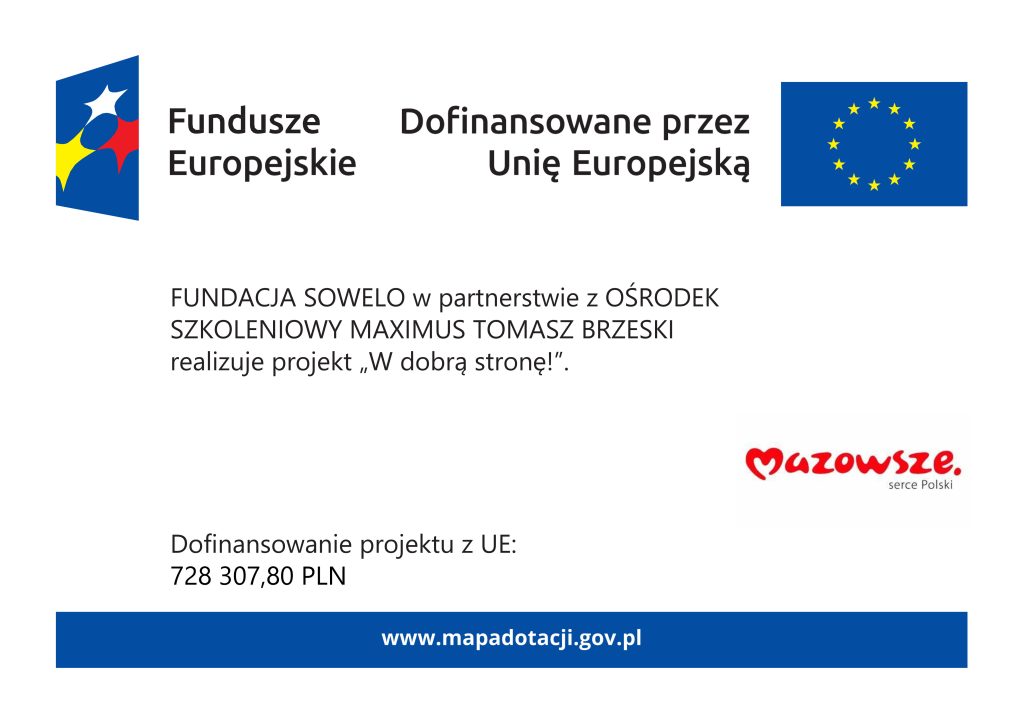 Fundusze Europejskie

Dofinansowane przez Unię Europejską

FUNDACJA SOWELO w partnerstwie z OŚRODEK SZKOLENIOWY MAXIMUS TOMASZ BRZESKI realizuje projekt „W dobrą stronę!”.

Mazowsze.
serce Polski

Dofinansowanie projektu z UE:
728 307,80 PLN

www.mapadotacji.gov.pl